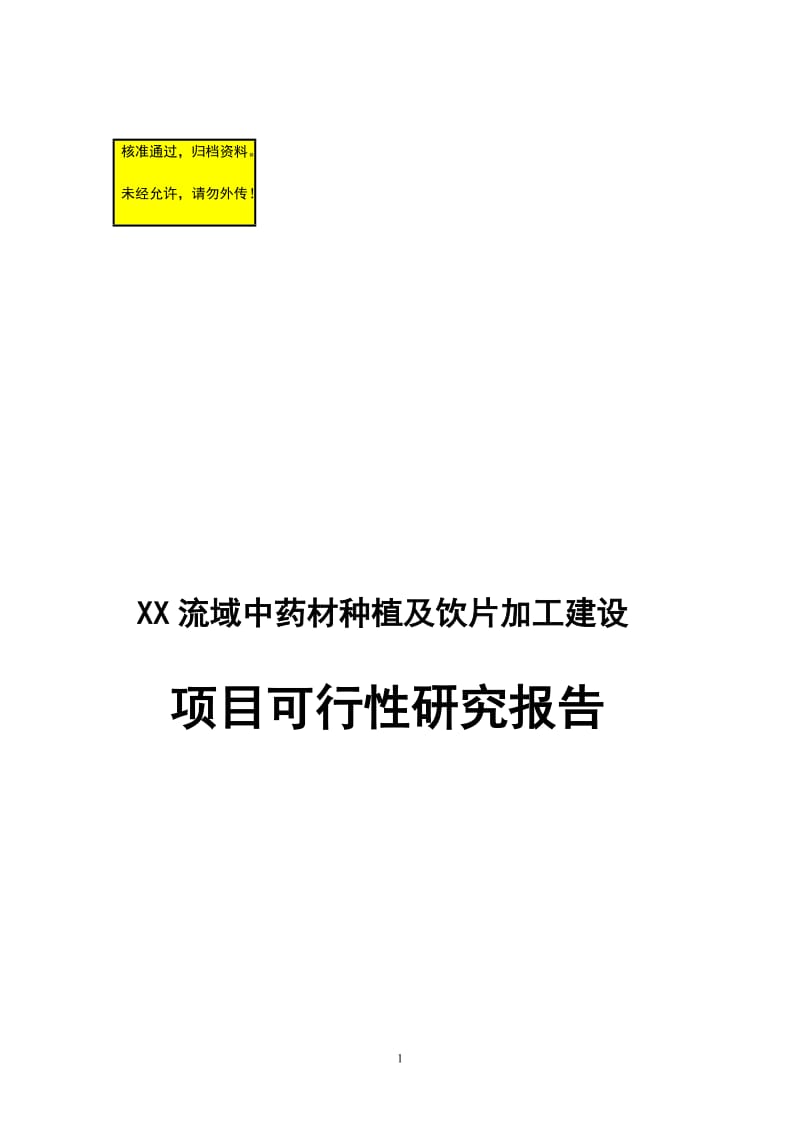 核准通过，归档资料。

未经允许，请勿外传！

XX流域中药材种植及饮片加工建设

项目可行性研究报告

1